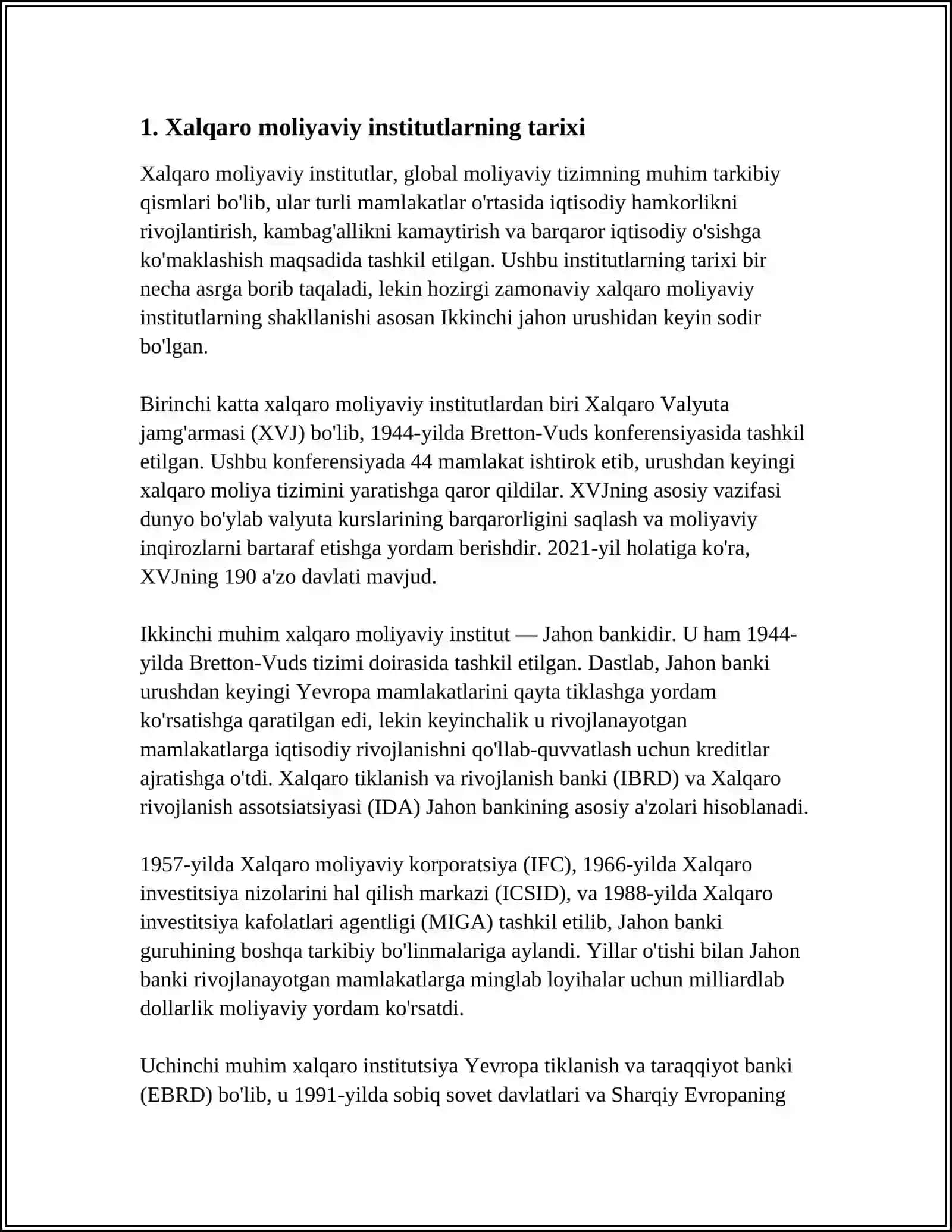 1. Xalqaro moliyaviy institutlarning tarixi

Xalqaro moliyaviy institutlar, global moliyaviy tizimning muhim tarkibiy qismlari bo'lib, ular turli mamlakatlar o'rtasida iqtisodiy hamkorlikni rivojlantirish, kambag'allikni kamaytirish va barqaror iqtisodiy o'sishga ko'maklashish maqsadida tashkil etilgan. Ushbu institutlarning tarixi bir necha asrga borib taqaladi, lekin hozirgi zamonaviy xalqaro moliyaviy institutlarning shakllanishi asosan Ikkinchi jahon urushidan keyin sodir bo'lgan.

Birinchi katta xalqaro moliyaviy institutlardan biri Xalqaro Valyuta jamg'armasi (XVJ) bo'lib, 1944-yilda Bretton-Vuds konferensiyasida tashkil etilgan. Ushbu konferensiyada 44 mamlakat ishtirok etib, urushdan keyingi xalqaro moliya tizimini yaratishga qaror qildilar. XVJning asosiy vazifasi dunyo bo'ylab valyuta kurslarining barqarorligini saqlash va moliyaviy inqirozlarni bartaraf etishga yordam berishdir. 2021-yil holatiga ko'ra, XVJning 190 a'zo davlati mavjud.

Ikkinchi muhim xalqaro moliyaviy institut — Jahon bankidir. U ham 1944-yilda Bretton-Vuds tizimi doirasida tashkil etilgan. Dastlab, Jahon banki urushdan keyingi Yevropa mamlakatlarini qayta tiklashga yordam ko'rsatishga qaratilgan edi, lekin keyinchalik u rivojlanayotgan mamlakatlarga iqtisodiy rivojlanishni qo'llab-quvvatlash uchun kreditlar ajratishga o'tdi. Xalqaro tiklanish va rivojlanish banki (IBRD) va Xalqaro rivojlanish assotsiatsiyasi (IDA) Jahon bankining asosiy a'zolari hisoblanadi.

1957-yilda Xalqaro moliyaviy korporatsiya (IFC), 1966-yilda Xalqaro investitsiya nizolarini hal qilish markazi (ICSID), va 1988-yilda Xalqaro investitsiya kafolatlari agentligi (MIGA) tashkil etilib, Jahon banki guruhining boshqa tarkibiy bo'linmalariga aylandi. Yillar o'tishi bilan Jahon banki rivojlanayotgan mamlakatlarga minglab loyihalar uchun milliardlab dollarlik moliyaviy yordam ko'rsatdi.

Uchinchi muhim xalqaro institutsiya Yevropa tiklanish va taraqqiyot banki (EBRD) bo'lib, u 1991-yilda sobiq sovet davlatlari va Sharqiy Evropaning